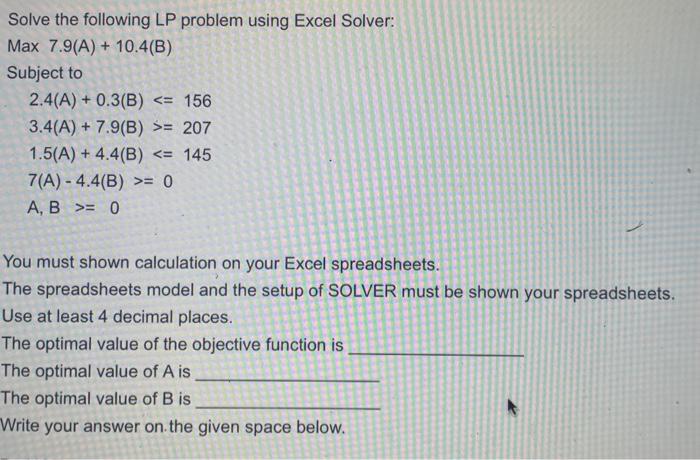 Solve the following LP problem using Excel Solver:
Max 7.9(A) + 10.4(B)
Subject to
2.4(A) + 0.3(B) <= 156
3.4(A) + 7.9(B) >= 207
1.5(A) + 4.4(B) <= 145
7(A) - 4.4(B) >= 0
A, B >= 0

You must shown calculation on your Excel spreadsheets.
The spreadsheets model and the setup of SOLVER must be shown your spreadsheets.
Use at least 4 decimal places.
The optimal value of the objective function is ____________
The optimal value of A is ____________
The optimal value of B is ____________
Write your answer on the given space below.